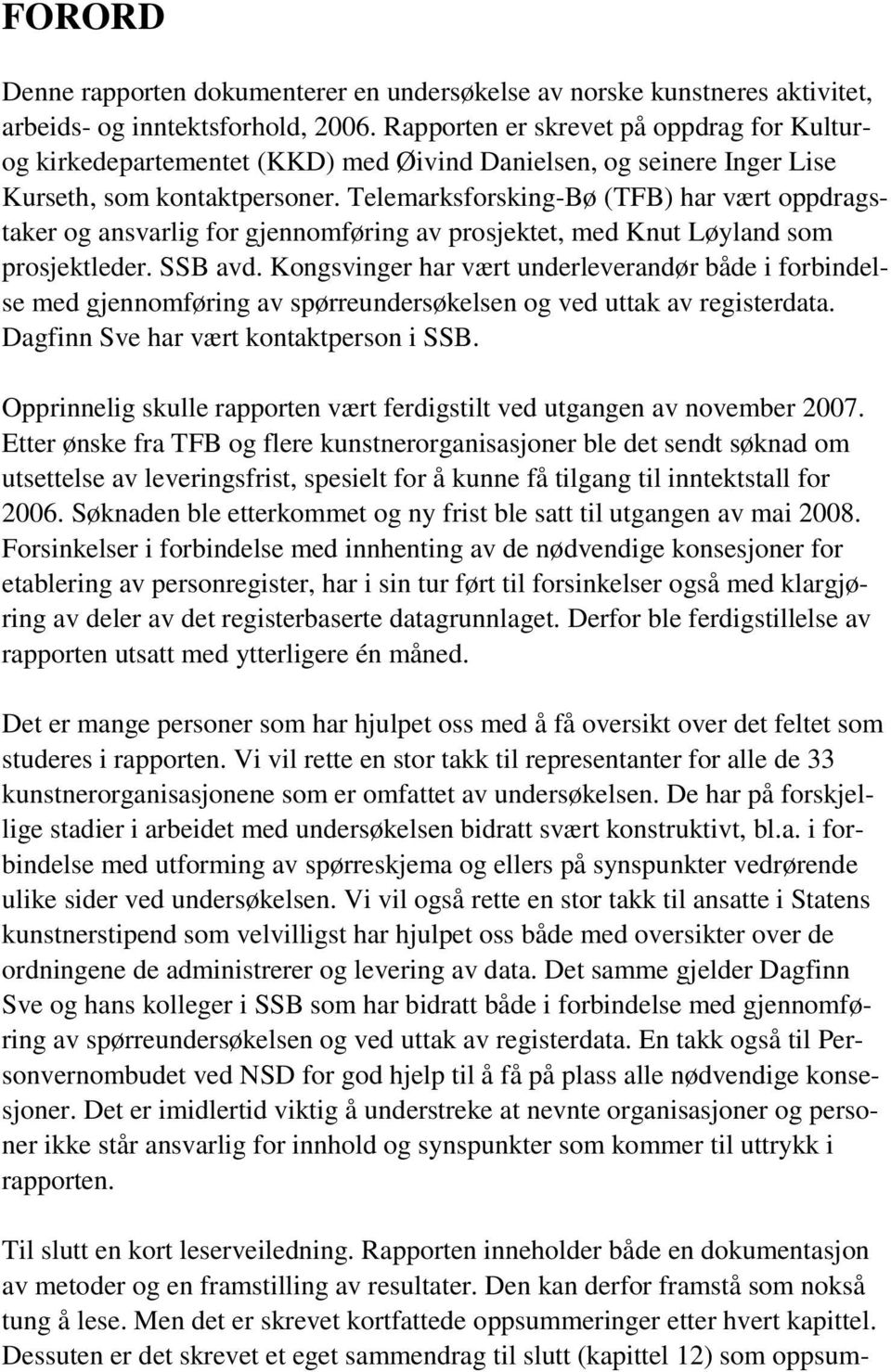 FORORD

Denne rapporten dokumenterer en undersøkelse av norske kunstneres aktivitet, arbeids- og inntektsforhold, 2006. Rapporten er skrevet på oppdrag for Kultur- og kirkedepartementet (KKD) med Øivind Danielsen, og seinere Inger Lise Kurseth, som kontaktpersoner. Telemarksforsking-Bø (TFB) har vært oppdragstaker og ansvarlig for gjennomføring av prosjektet, med Knut Løyland som prosjektleder. SSB avd. Kongsvinger har vært underleverandør både i forbindelse med gjennomføring av spørreundersøkelsen og ved uttak av registerdata. Dagfinn Sve har vært kontaktperson i SSB.

Opprinnelig skulle rapporten vært ferdigstilt ved utgangen av november 2007. Etter ønske fra TFB og flere kunstnerorganisasjoner ble det sendt søknad om utsettelse av leveringsfrist, spesielt for å kunne få tilgang til inntektstall for 2006. Søknaden ble etterkommet og ny frist ble satt til utgangen av mai 2008. Forsinkelser i forbindelse med innhenting av de nødvendige konsesjoner for etablering av personregister, har i sin tur ført til forsinkelser også med klargjøring av deler av det registerbaserte datagrunnlaget. Derfor ble ferdigstillelse av rapporten utsatt med ytterligere én måned.

Det er mange personer som har hjulpet oss med å få oversikt over det feltet som studeres i rapporten. Vi vil rette en stor takk til representanter for alle de 33 kunstnerorganisasjonene som er omfattet av undersøkelsen. De har på forskjellige stadier i arbeidet med undersøkelsen bidratt svært konstruktivt, bl.a. i forbindelse med utforming av spørreskjema og ellers på synspunkter vedrørende ulike sider ved undersøkelsen. Vi vil også rette en stor takk til ansatte i Statens kunstnerstipend som velvilligst har hjulpet oss både med oversikter over de ordningene de administrerer og levering av data. Det samme gjelder Dagfinn Sve og hans kolleger i SSB som har bidratt både i forbindelse med gjennomføring av spørreundersøkelsen og ved uttak av registerdata. En takk også til Personvernombudet ved NSD for god hjelp til å få på plass alle nødvendige konsesjoner. Det er imidlertid viktig å understreke at nevnte organisasjoner og personer ikke står ansvarlig for innhold og synspunkter som kommer til uttrykk i rapporten.

Til slutt en kort leserveiledning. Rapporten inneholder både en dokumentasjon av metoder og en framstilling av resultater. Den kan derfor framstå som nokså tung å lese. Men det er skrevet kortfattede oppsummeringer etter hvert kapittel. Dessuten er det skrevet et eget sammendrag til slutt (kapittel 12) som oppsum-